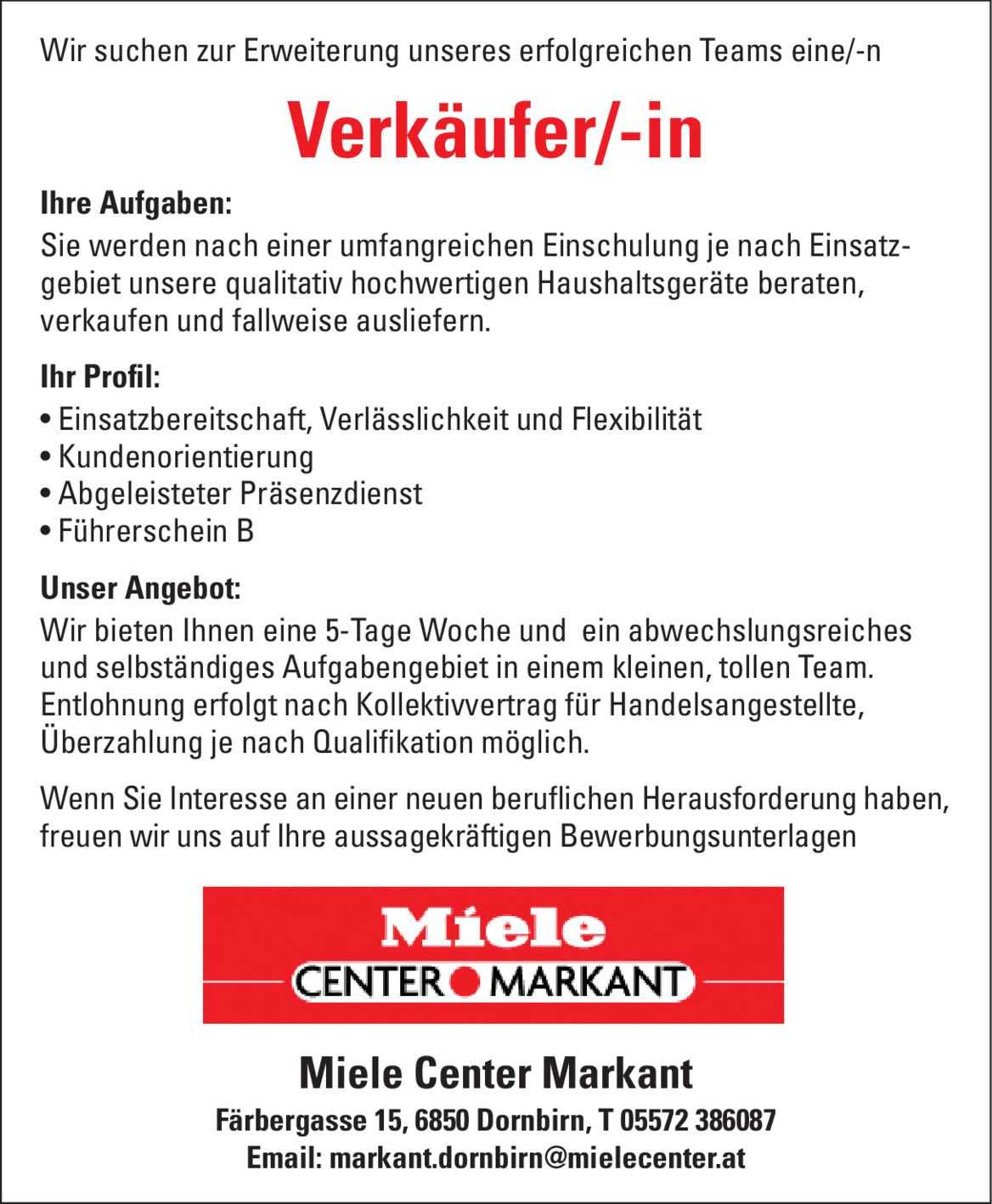 Wir suchen zur Erweiterung unseres erfolgreichen Teams eine/-n

Verkäufer/-in

Ihre Aufgaben:
Sie werden nach einer umfangreichen Einschulung je nach Einsatzgebiet unsere qualitativ hochwertigen Haushaltsgeräte beraten, verkaufen und fallweise ausliefern.

Ihr Profil:
• Einsatzbereitschaft, Verlässlichkeit und Flexibilität
• Kundenorientierung
• Abgeleisteter Präsenzdienst
• Führerschein B

Unser Angebot:
Wir bieten Ihnen eine 5-Tage Woche und ein abwechslungsreiches und selbständiges Aufgabengebiet in einem kleinen, tollen Team. Entlohnung erfolgt nach Kollektivvertrag für Handelsangestellte, Überzahlung je nach Qualifikation möglich.

Wenn Sie Interesse an einer neuen beruflichen Herausforderung haben, freuen wir uns auf Ihre aussagekräftigen Bewerbungsunterlagen

Miele
CENTER MARKANT

Miele Center Markant
Färbergasse 15, 6850 Dornbirn, T 05572 386087
Email: markant.dornbirn@mielecenter.at